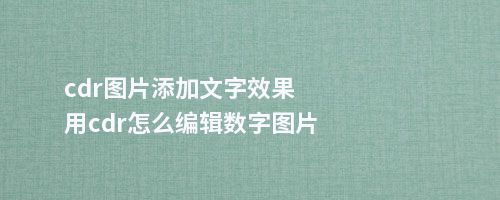 cdr图片添加文字效果
用cdr怎么编辑数字图片